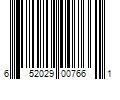 6 52029 00766 1